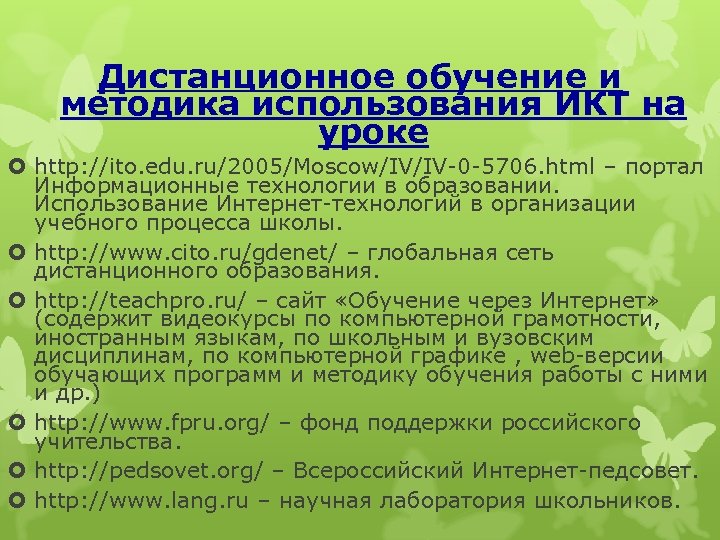 Дистанционное обучение и методика использования ИКТ на уроке

• http://ito.edu.ru/2005/Moscow/IV/IV-0-5706.html – портал Информационные технологии в образовании. Использование Интернет-технологий в организации учебного процесса школы.

• http://www.cito.ru/gdenet/ – глобальная сеть дистанционного образования.

• http://teachpro.ru/ – сайт «Обучение через Интернет» (содержит видеокурсы по компьютерной грамотности, иностранным языкам, по школьным и вузовским дисциплинам, по компьютерной графике , web-версии обучающих программ и методику обучения работы с ними и др.)

• http://www.fpru.org/ – фонд поддержки российского учительства.

• http://pedsovet.org/ – Всероссийский Интернет-педсовет.

• http://www.lang.ru – научная лаборатория школьников.